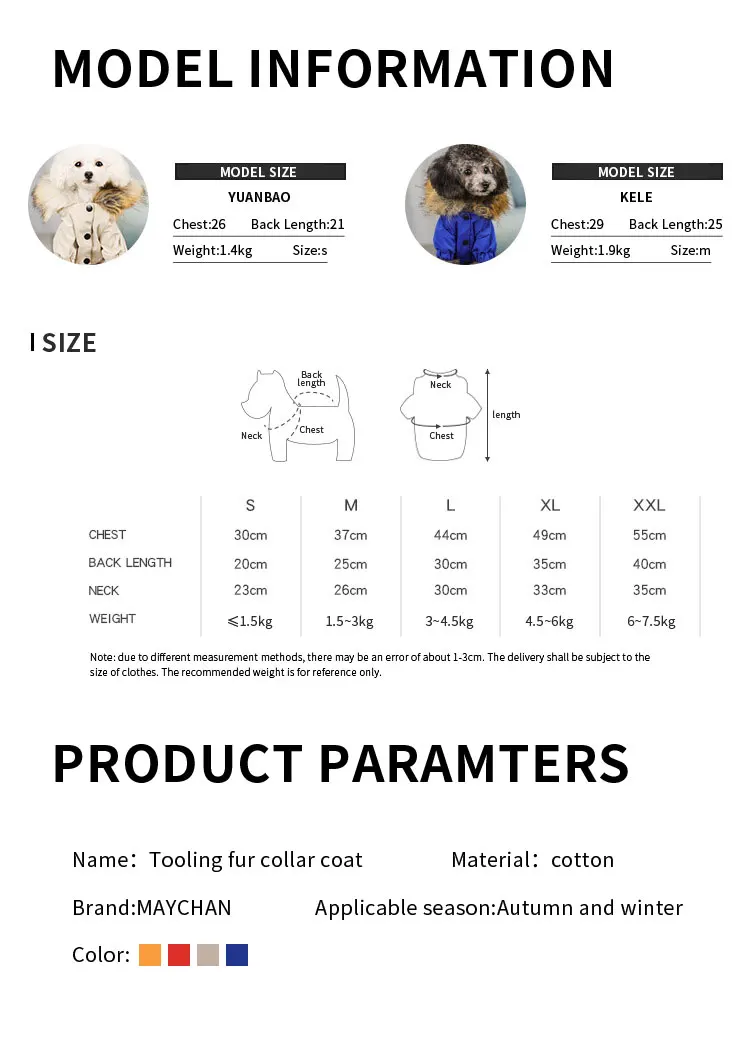 MODEL INFORMATION

MODEL SIZE
YUANBAO
Chest:26 Back Length:21
Weight:1.4kg Size:s

MODEL SIZE
KELE
Chest:29 Back Length:25
Weight:1.9kg Size:m

I SIZE

Back length
Neck
Chest
Neck
Chest
length

| | S | M | L | XL | XXL |
|---|---|---|---|---|---|
| CHEST | 30cm | 37cm | 44cm | 49cm | 55cm |
| BACK LENGTH | 20cm | 25cm | 30cm | 35cm | 40cm |
| NECK | 23cm | 26cm | 30cm | 33cm | 35cm |
| WEIGHT | ≤1.5kg | 1.5~3kg | 3~4.5kg | 4.5~6kg | 6~7.5kg |

Note: due to different measurement methods, there may be an error of about 1-3cm. The delivery shall be subject to the size of clothes. The recommended weight is for reference only.

PRODUCT PARAMTERS

Name: Tooling fur collar coat Material: cotton

Brand:MAYCHAN Applicable season:Autumn and winter

Color: